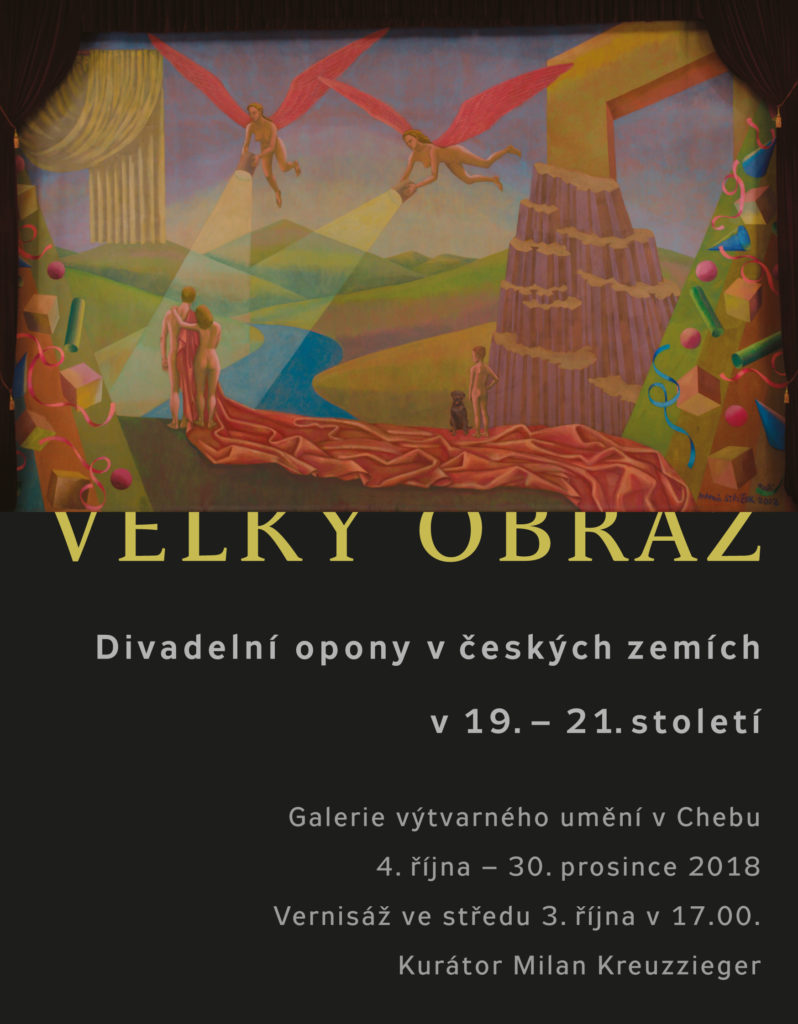 VELKÝ OBRAZ

Divadelní opony v českých zemích

v 19. – 21. století

Galerie výtvarného umění v Chebu

4. října – 30. prosince 2018

Vernisáž ve středu 3. října v 17.00.

Kurátor Milan Kreuzzieger